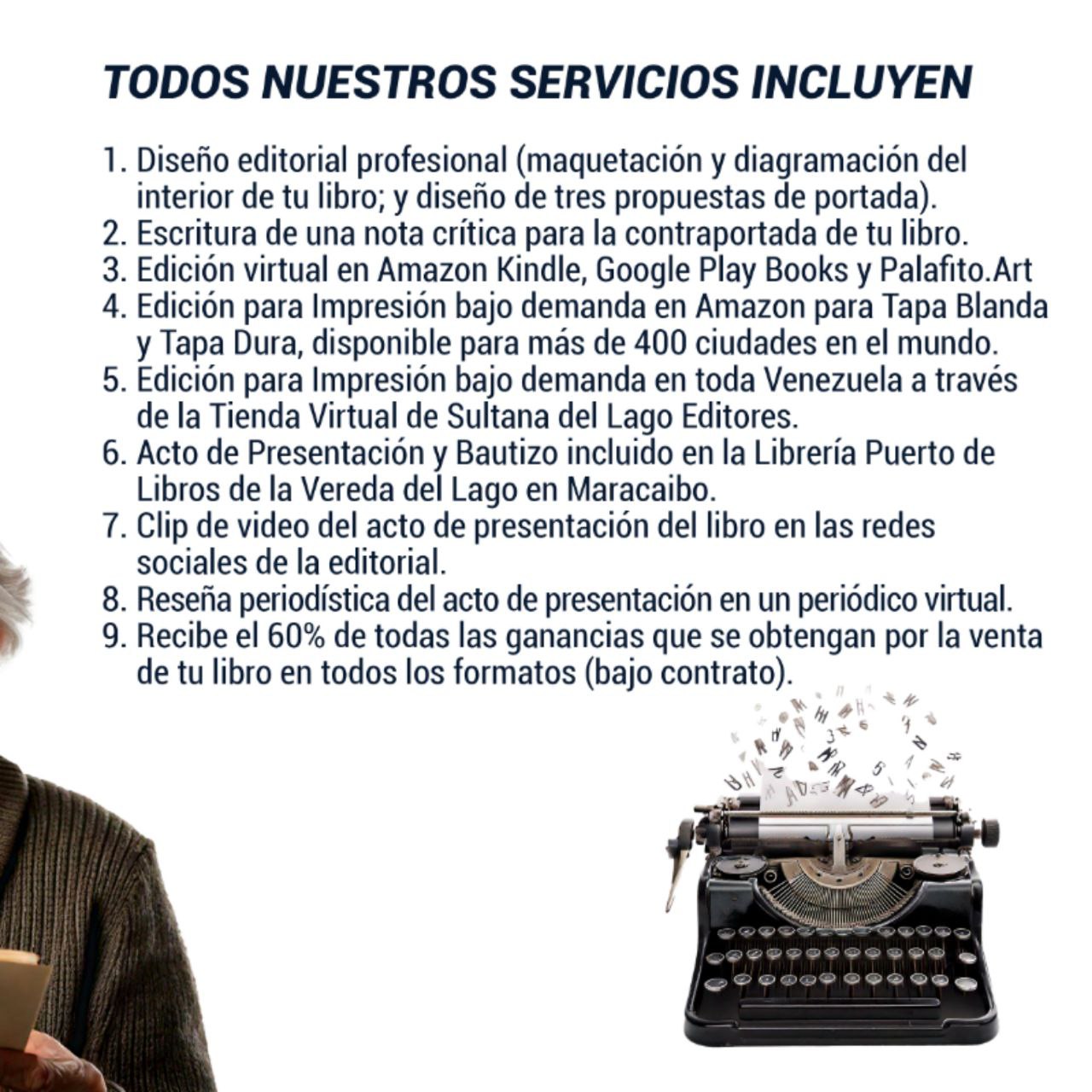 TODOS NUESTROS SERVICIOS INCLUYEN

1. Diseño editorial profesional (maquetación y diagramación del interior de tu libro; y diseño de tres propuestas de portada).
2. Escritura de una nota crítica para la contraportada de tu libro.
3. Edición virtual en Amazon Kindle, Google Play Books y Palafito.Art
4. Edición para Impresión bajo demanda en Amazon para Tapa Blanda y Tapa Dura, disponible para más de 400 ciudades en el mundo.
5. Edición para Impresión bajo demanda en toda Venezuela a través de la Tienda Virtual de Sultana del Lago Editores.
6. Acto de Presentación y Bautizo incluido en la Librería Puerto de Libros de la Vereda del Lago en Maracaibo.
7. Clip de video del acto de presentación del libro en las redes sociales de la editorial.
8. Reseña periodística del acto de presentación en un periódico virtual.
9. Recibe el 60% de todas las ganancias que se obtengan por la venta de tu libro en todos los formatos (bajo contrato).